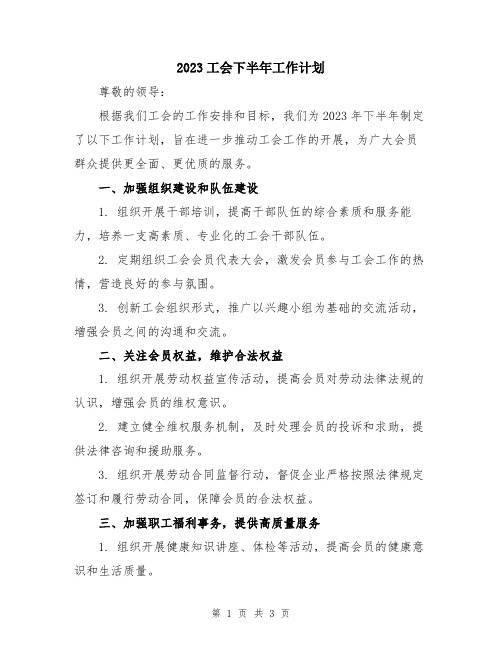 2023 工会下半年工作计划

尊敬的领导：

根据我们工会的工作安排和目标，我们为 2023 年下半年制定了以下工作计划，旨在进一步推动工会工作的开展，为广大会员群众提供更全面、更优质的服务。

一、加强组织建设和队伍建设

1. 组织开展干部培训，提高干部队伍的综合素质和服务能力，培养一支高素质、专业化的工会干部队伍。

2. 定期组织工会会员代表大会，激发会员参与工会工作的热情，营造良好的参与氛围。

3. 创新工会组织形式，推广以兴趣小组为基础的交流活动，增强会员之间的沟通和交流。

二、关注会员权益，维护合法权益

1. 组织开展劳动权益宣传活动，提高会员对劳动法律法规的认识，增强会员的维权意识。

2. 建立健全维权服务机制，及时处理会员的投诉和求助，提供法律咨询和援助服务。

3. 组织开展劳动合同监督行动，督促企业严格按照法律规定签订和履行劳动合同，保障会员的合法权益。

三、加强职工福利事务，提供高质量服务

1. 组织开展健康知识讲座、体检等活动，提高会员的健康意识和生活质量。

第 1 页 共 3 页